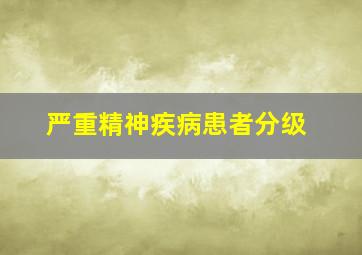 严重精神疾病患者分级